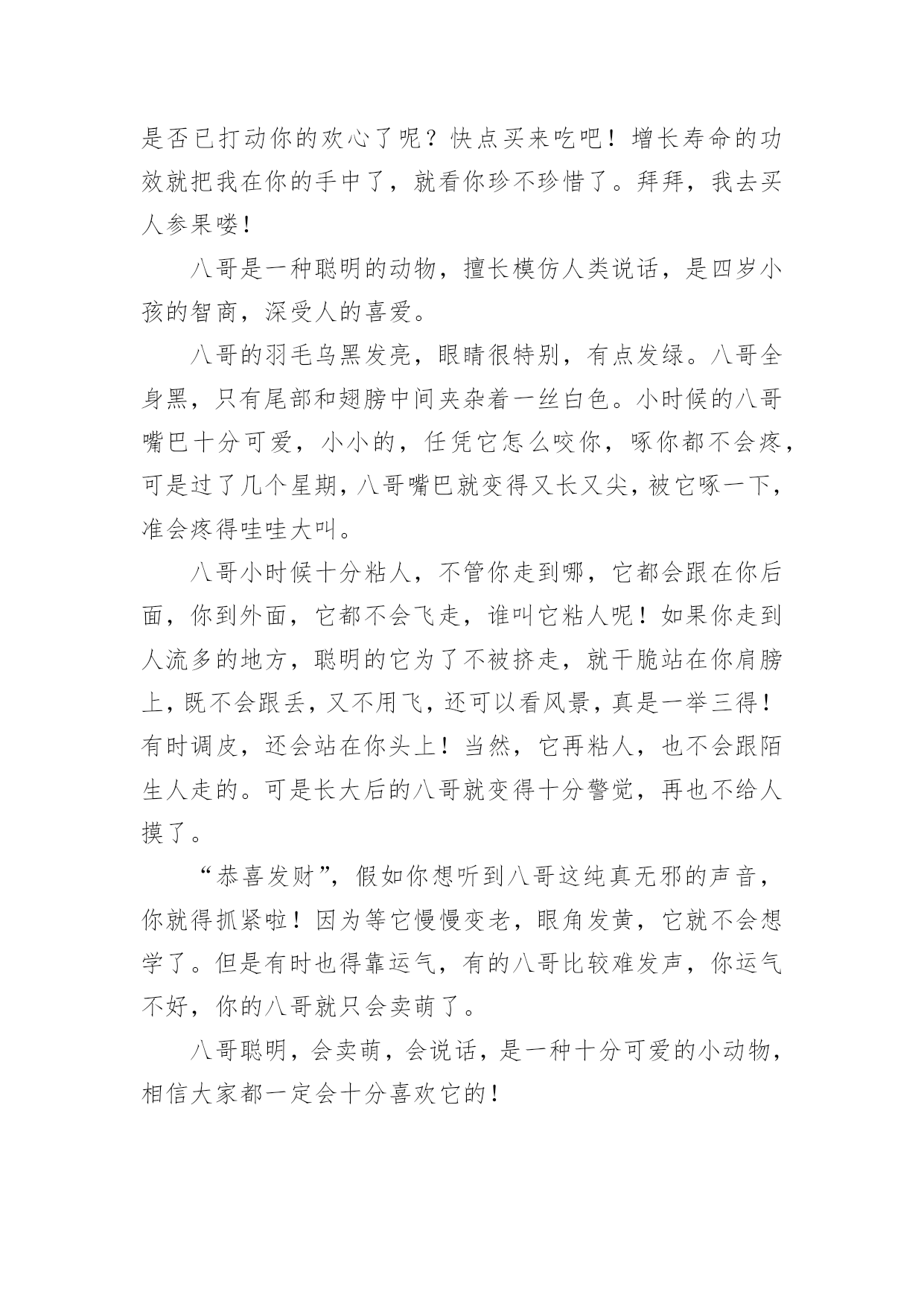 是否已打动你的欢心了呢？快点买来吃吧！增长寿命的功效就把我在你的手中了，就看你珍不珍惜了。拜拜，我去买人参果喽！

八哥是一种聪明的动物，擅长模仿人类说话，是四岁小孩的智商，深受人的喜爱。

八哥的羽毛乌黑发亮，眼睛很特别，有点发绿。八哥全身黑，只有尾部和翅膀中间夹杂着一丝白色。小时候的八哥嘴巴十分可爱，小小的，任凭它怎么咬你，啄你都不会疼，可是过了几个星期，八哥嘴巴就变得又长又尖，被它啄一下，准会疼得哇哇大叫。

八哥小时候十分粘人，不管你走到哪，它都会跟在你后面，你到外面，它都不会飞走，谁叫它粘人呢！如果你走到人流多的地方，聪明的它为了不被挤走，就干脆站在你肩膀上，既不会跟丢，又不用飞，还可以看风景，真是一举三得！有时调皮，还会站在你头上！当然，它再粘人，也不会跟陌生人走的。可是长大后的八哥就变得十分警觉，再也不给人摸了。

“恭喜发财”，假如你想听到八哥这纯真无邪的声音，你就得抓紧啦！因为等它慢慢变老，眼角发黄，它就不会想学了。但是有时也得靠运气，有的八哥比较难发声，你运气不好，你的八哥就只会卖萌了。

八哥聪明，会卖萌，会说话，是一种十分可爱的小动物，相信大家都一定会十分喜欢它的！